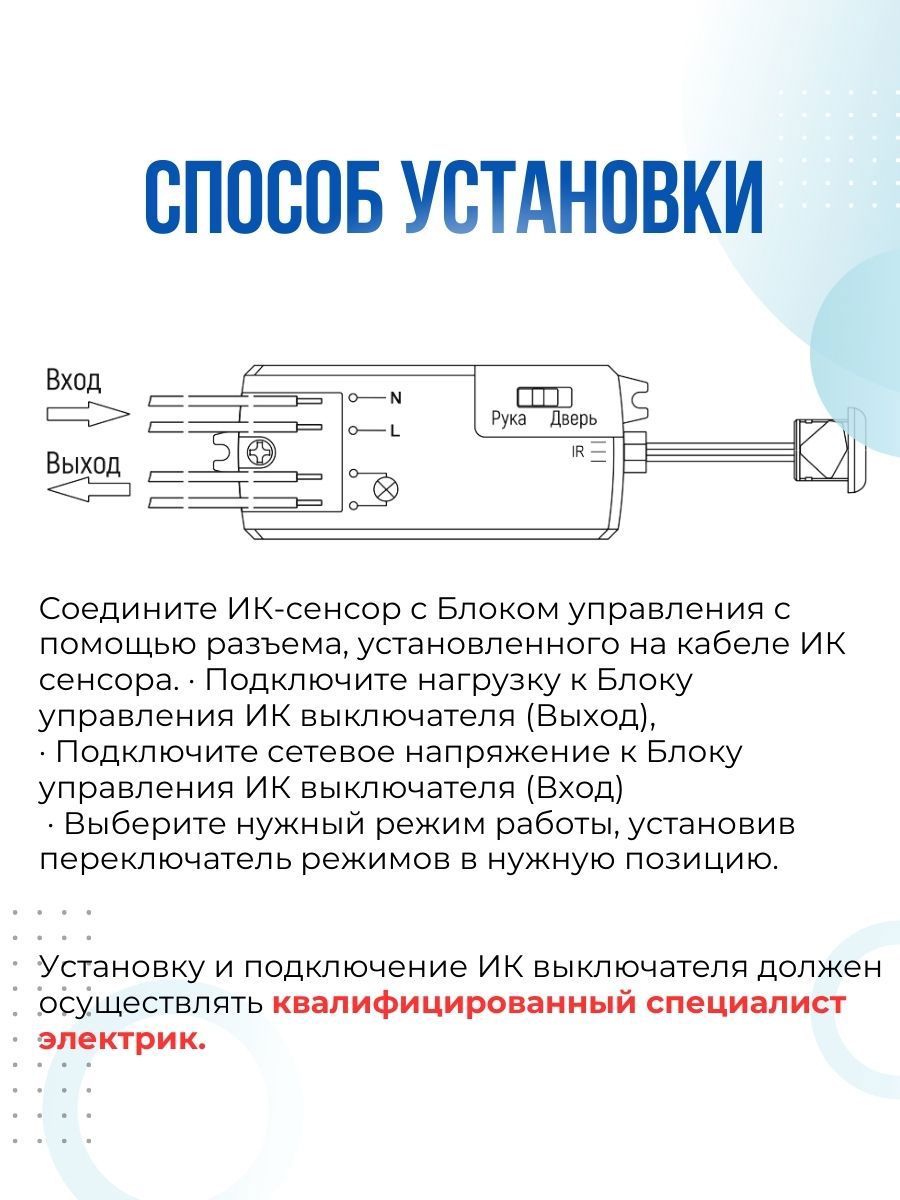 СПОСОБ УСТАНОВКИ

Вход

Выход

N

L

Рука Дверь

IR

Соедините ИК-сенсор с Блоком управления с помощью разъема, установленного на кабеле ИК сенсора. · Подключите нагрузку к Блоку управления ИК выключателя (Выход),
· Подключите сетевое напряжение к Блоку управления ИК выключателя (Вход)
· Выберите нужный режим работы, установив переключатель режимов в нужную позицию.

Установку и подключение ИК выключателя должен осуществлять квалифицированный специалист электрик.